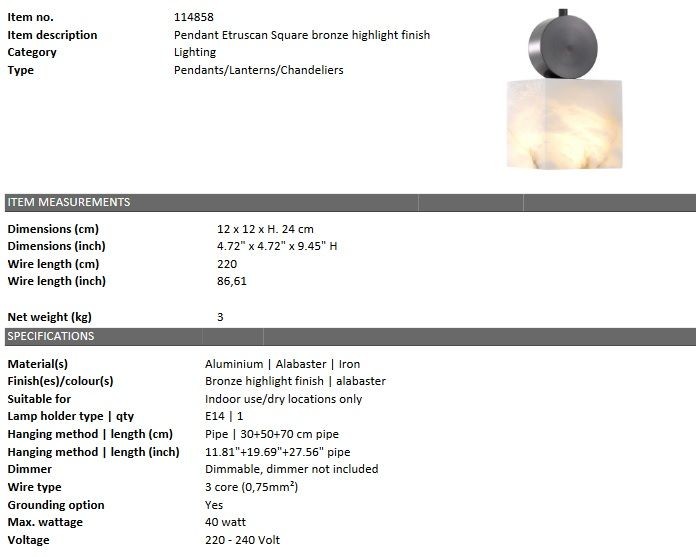 | Item no. | 114858 |
|---|---|
| Item description | Pendant Etruscan Square bronze highlight finish |
| Category | Lighting |
| Type | Pendants/Lanterns/Chandeliers |

ITEM MEASUREMENTS

| Dimensions (cm) | 12 x 12 x H. 24 cm |
|---|---|
| Dimensions (inch) | 4.72" x 4.72" x 9.45" H |
| Wire length (cm) | 220 |
| Wire length (inch) | 86,61 |
| Net weight (kg) | 3 |

SPECIFICATIONS

| Material(s) | Aluminium \| Alabaster \| Iron |
|---|---|
| Finish(es)/colour(s) | Bronze highlight finish \| alabaster |
| Suitable for | Indoor use/dry locations only |
| Lamp holder type \| qty | E14 \| 1 |
| Hanging method \| length (cm) | Pipe \| 30+50+70 cm pipe |
| Hanging method \| length (inch) | 11.81"+19.69"+27.56" pipe |
| Dimmer | Dimmable, dimmer not included |
| Wire type | 3 core (0,75mm²) |
| Grounding option | Yes |
| Max. wattage | 40 watt |
| Voltage | 220 - 240 Volt |